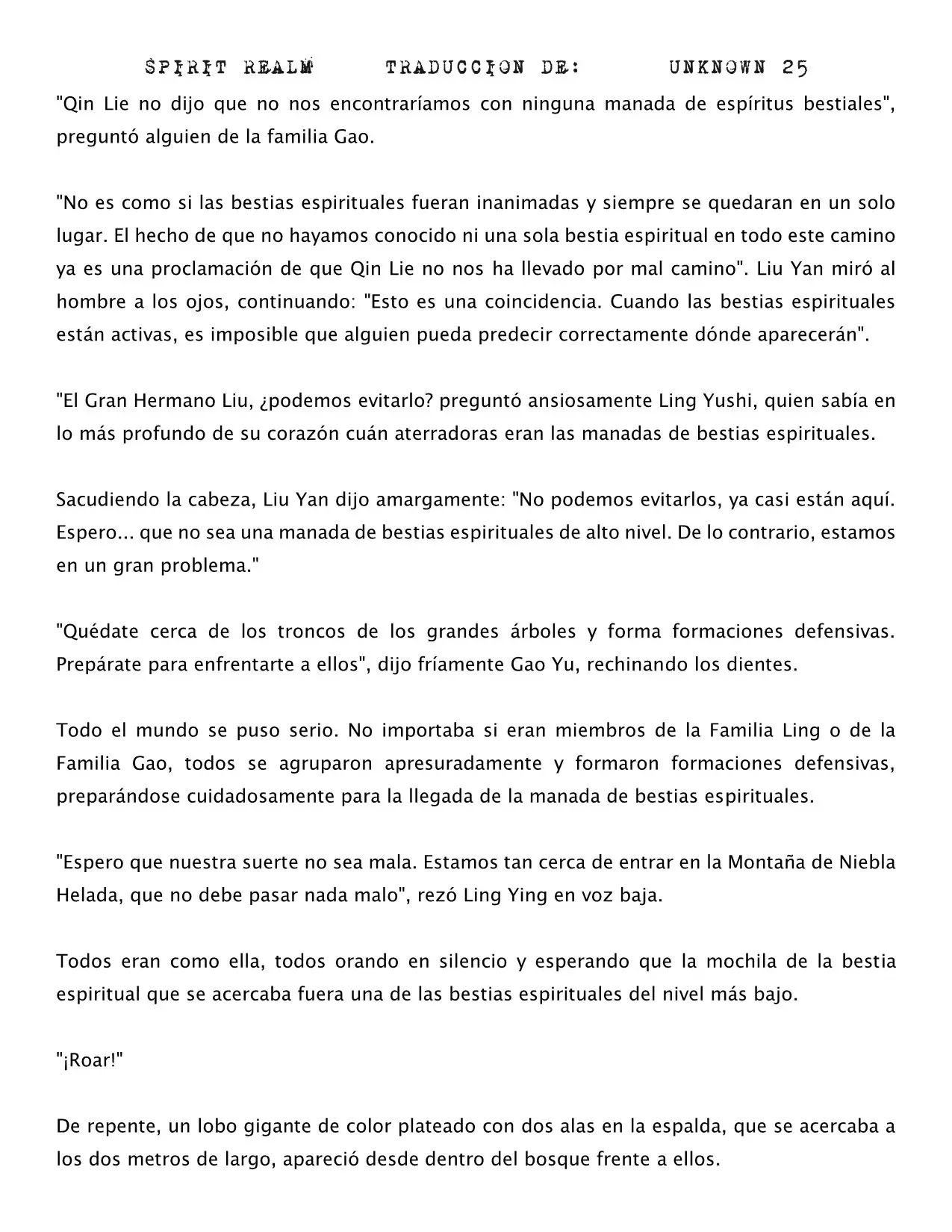 SPIRIT REALM TRADUCCION DE: UNKNOWN 25

"Qin Lie no dijo que no nos encontraríamos con ninguna manada de espíritus bestiales", preguntó alguien de la familia Gao.

"No es como si las bestias espirituales fueran inanimadas y siempre se quedaran en un solo lugar. El hecho de que no hayamos conocido ni una sola bestia espiritual en todo este camino ya es una proclamación de que Qin Lie no nos ha llevado por mal camino". Liu Yan miró al hombre a los ojos, continuando: "Esto es una coincidencia. Cuando las bestias espirituales están activas, es imposible que alguien pueda predecir correctamente dónde aparecerán".

"El Gran Hermano Liu, ¿podemos evitarlo? preguntó ansiosamente Ling Yushi, quien sabía en lo más profundo de su corazón cuán aterradoras eran las manadas de bestias espirituales.

Sacudiendo la cabeza, Liu Yan dijo amargamente: "No podemos evitarlos, ya casi están aquí. Espero... que no sea una manada de bestias espirituales de alto nivel. De lo contrario, estamos en un gran problema."

"Quédate cerca de los troncos de los grandes árboles y forma formaciones defensivas. Prepárate para enfrentarte a ellos", dijo fríamente Gao Yu, rechinando los dientes.

Todo el mundo se puso serio. No importaba si eran miembros de la Familia Ling o de la Familia Gao, todos se agruparon apresuradamente y formaron formaciones defensivas, preparándose cuidadosamente para la llegada de la manada de bestias espirituales.

"Espero que nuestra suerte no sea mala. Estamos tan cerca de entrar en la Montaña de Niebla Helada, que no debe pasar nada malo", rezó Ling Ying en voz baja.

Todos eran como ella, todos orando en silencio y esperando que la mochila de la bestia espiritual que se acercaba fuera una de las bestias espirituales del nivel más bajo.

"¡Roar!"

De repente, un lobo gigante de color plateado con dos alas en la espalda, que se acercaba a los dos metros de largo, apareció desde dentro del bosque frente a ellos.